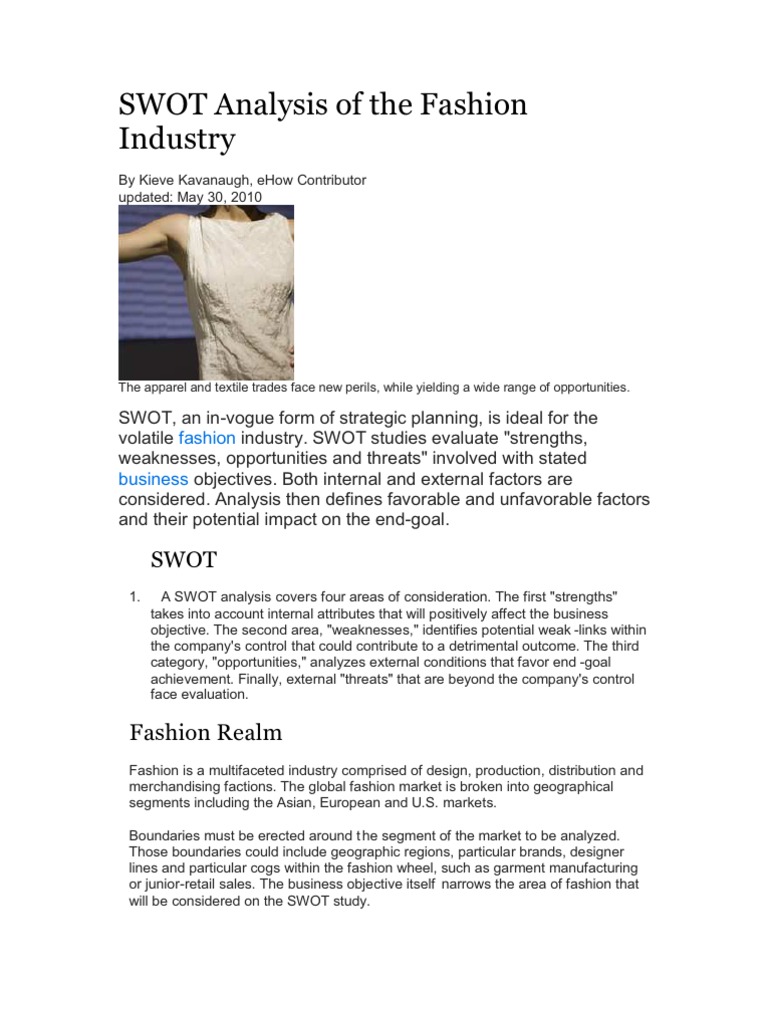 SWOT Analysis of the Fashion Industry

By Kieve Kavanaugh, eHow Contributor
updated: May 30, 2010

The apparel and textile trades face new perils, while yielding a wide range of opportunities.

SWOT, an in-vogue form of strategic planning, is ideal for the volatile fashion industry. SWOT studies evaluate "strengths, weaknesses, opportunities and threats" involved with stated business objectives. Both internal and external factors are considered. Analysis then defines favorable and unfavorable factors and their potential impact on the end-goal.

SWOT

1. A SWOT analysis covers four areas of consideration. The first "strengths" takes into account internal attributes that will positively affect the business objective. The second area, "weaknesses," identifies potential weak -links within the company's control that could contribute to a detrimental outcome. The third category, "opportunities," analyzes external conditions that favor end -goal achievement. Finally, external "threats" that are beyond the company's control face evaluation.

Fashion Realm

Fashion is a multifaceted industry comprised of design, production, distribution and merchandising factions. The global fashion market is broken into geographical segments including the Asian, European and U.S. markets.

Boundaries must be erected around the segment of the market to be analyzed. Those boundaries could include geographic regions, particular brands, designer lines and particular cogs within the fashion wheel, such as garment manufacturing or junior-retail sales. The business objective itself narrows the area of fashion that will be considered on the SWOT study.